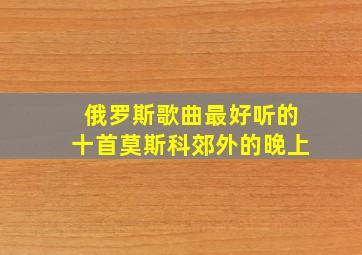 俄罗斯歌曲最好听的
十首莫斯科郊外的晚上